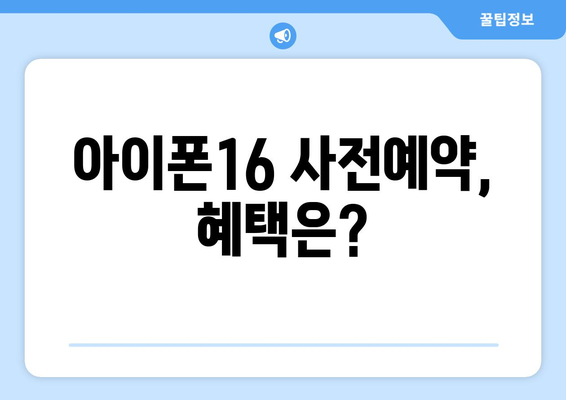 꿀팁정보

아이폰16 사전예약, 혜택은?